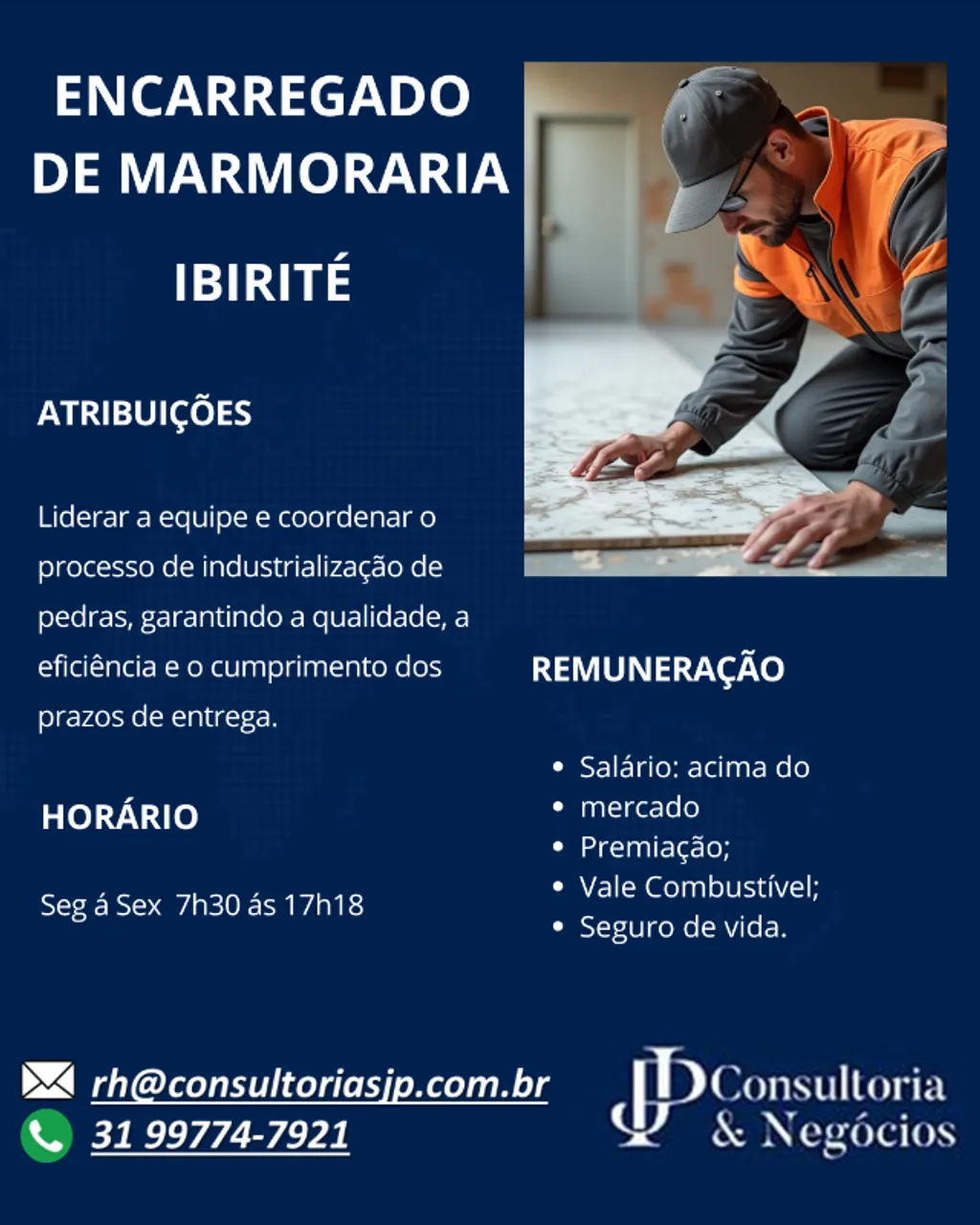 ENCARREGADO DE MARMORARIA

IBIRITÉ

ATRIBUIÇÕES

Liderar a equipe e coordenar o processo de industrialização de pedras, garantindo a qualidade, a eficiência e o cumprimento dos prazos de entrega.

HORÁRIO

Seg á Sex 7h30 ás 17h18

REMUNERAÇÃO

• Salário: acima do
• mercado
• Premiação;
• Vale Combustível;
• Seguro de vida.

rh@consultoriasjp.com.br
31 99774-7921

JP Consultoria & Negócios